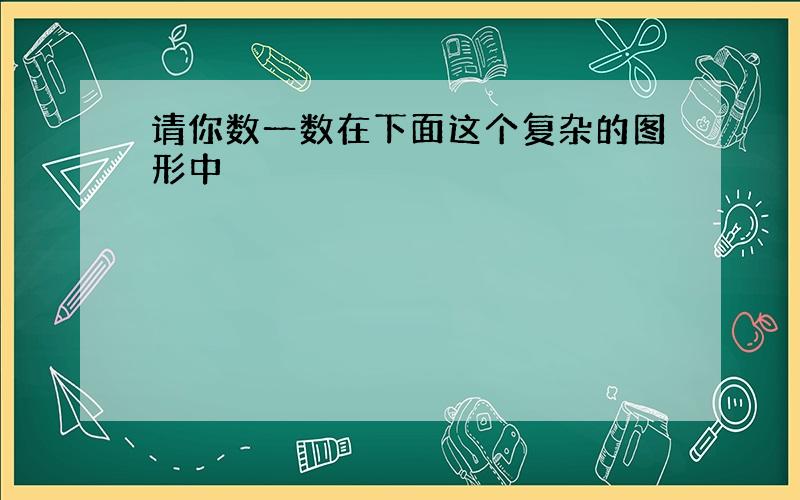 请你数一数在下面这个复杂的图形中